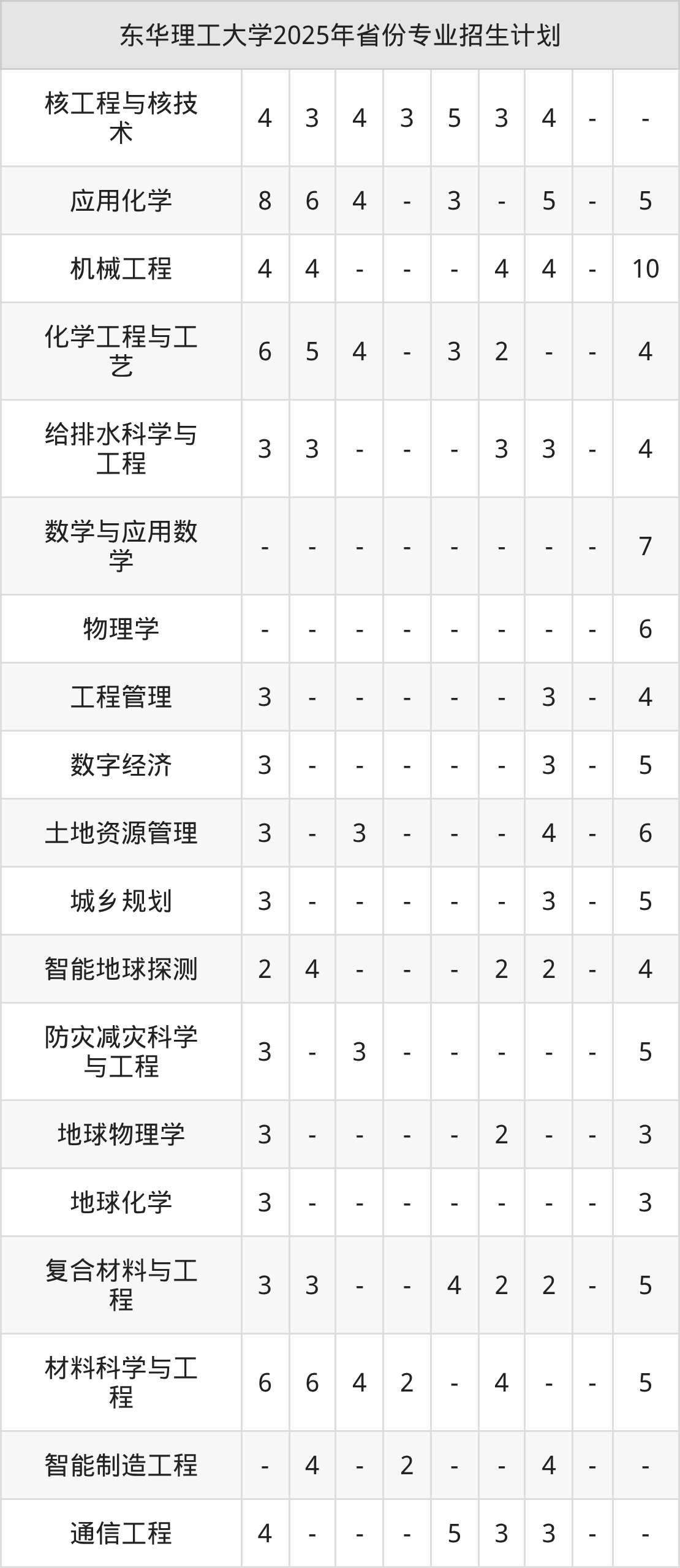 | 东华理工大学2025年省份专业招生计划 | | | | | | | | | |
|---|---|---|---|---|---|---|---|---|---|
| 核工程与核技术 | 4 | 3 | 4 | 3 | 5 | 3 | 4 | - | - |
| 应用化学 | 8 | 6 | 4 | - | 3 | - | 5 | - | 5 |
| 机械工程 | 4 | 4 | - | - | - | 4 | 4 | - | 10 |
| 化学工程与工艺 | 6 | 5 | 4 | - | 3 | 2 | - | - | 4 |
| 给排水科学与工程 | 3 | 3 | - | - | - | 3 | 3 | - | 4 |
| 数学与应用数学 | - | - | - | - | - | - | - | - | 7 |
| 物理学 | - | - | - | - | - | - | - | - | 6 |
| 工程管理 | 3 | - | - | - | - | - | 3 | - | 4 |
| 数字经济 | 3 | - | - | - | - | - | 3 | - | 5 |
| 土地资源管理 | 3 | - | 3 | - | - | - | 4 | - | 6 |
| 城乡规划 | 3 | - | - | - | - | - | 3 | - | 5 |
| 智能地球探测 | 2 | 4 | - | - | - | 2 | 2 | - | 4 |
| 防灾减灾科学与工程 | 3 | - | 3 | - | - | - | - | - | 5 |
| 地球物理学 | 3 | - | - | - | - | 2 | - | - | 3 |
| 地球化学 | 3 | - | - | - | - | - | - | - | 3 |
| 复合材料与工程 | 3 | 3 | - | - | 4 | 2 | 2 | - | 5 |
| 材料科学与工程 | 6 | 6 | 4 | 2 | - | 4 | - | - | 5 |
| 智能制造工程 | - | 4 | - | 2 | - | - | 4 | - | - |
| 通信工程 | 4 | - | - | - | 5 | 3 | 3 | - | - |